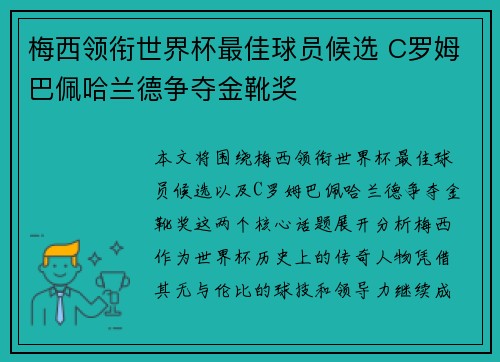 梅西领衔世界杯最佳球员候选 C罗姆巴佩哈兰德争夺金靴奖

本文将围绕梅西领衔世界杯最佳球员候选以及C罗姆巴佩哈兰德争夺金靴奖这两个核心话题展开分析梅西作为世界杯历史上的传奇人物凭借其无与伦比的球技和领导力继续成